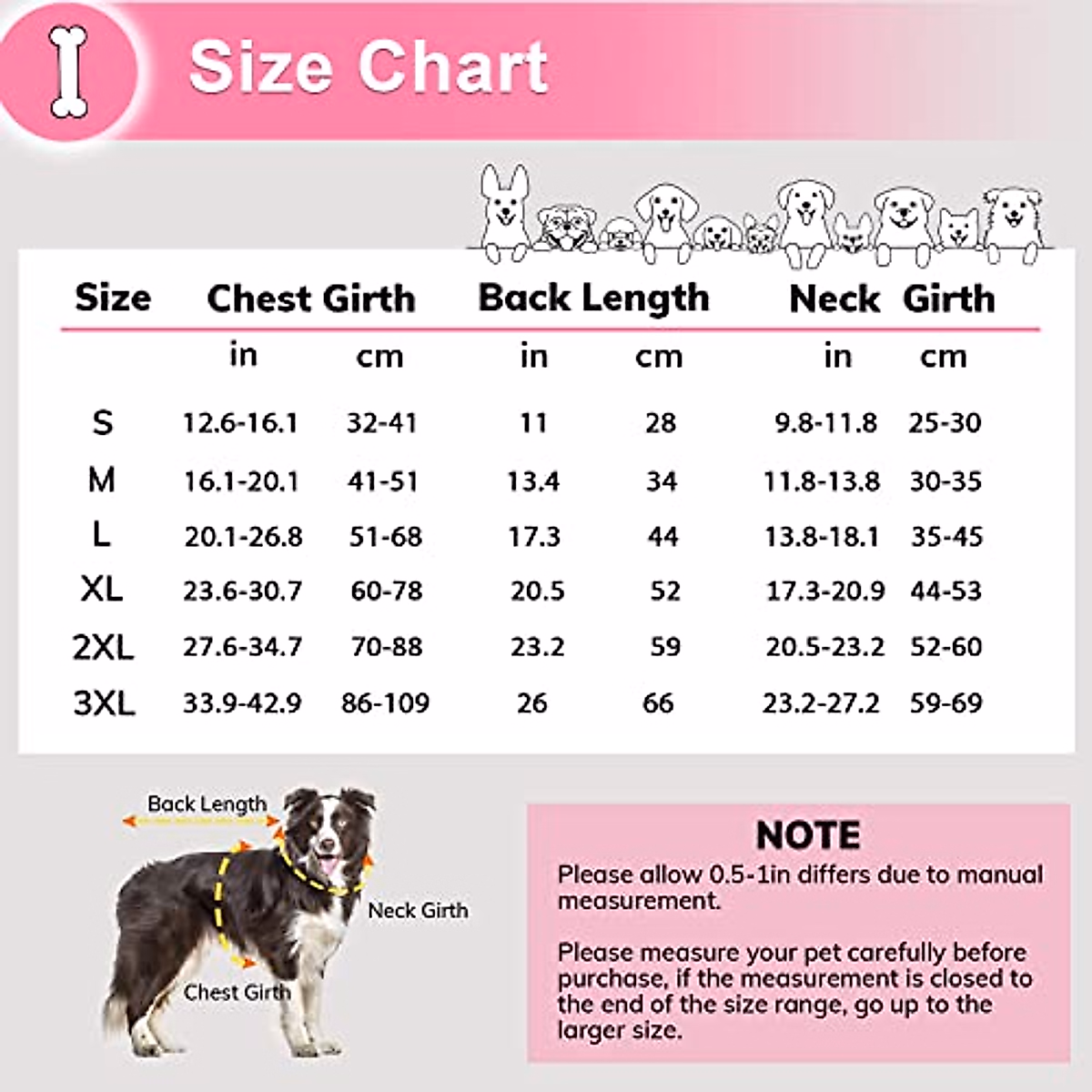 Size Chart

| Size | Chest Girth in | Chest Girth cm | Back Length in | Back Length cm | Neck Girth in | Neck Girth cm |
|---|---|---|---|---|---|---|
| S | 12.6-16.1 | 32-41 | 11 | 28 | 9.8-11.8 | 25-30 |
| M | 16.1-20.1 | 41-51 | 13.4 | 34 | 11.8-13.8 | 30-35 |
| L | 20.1-26.8 | 51-68 | 17.3 | 44 | 13.8-18.1 | 35-45 |
| XL | 23.6-30.7 | 60-78 | 20.5 | 52 | 17.3-20.9 | 44-53 |
| 2XL | 27.6-34.7 | 70-88 | 23.2 | 59 | 20.5-23.2 | 52-60 |
| 3XL | 33.9-42.9 | 86-109 | 26 | 66 | 23.2-27.2 | 59-69 |

Back Length
Neck Girth
Chest Girth

NOTE
Please allow 0.5-1in differs due to manual measurement.

Please measure your pet carefully before purchase, if the measurement is closed to the end of the size range, go up to the larger size.